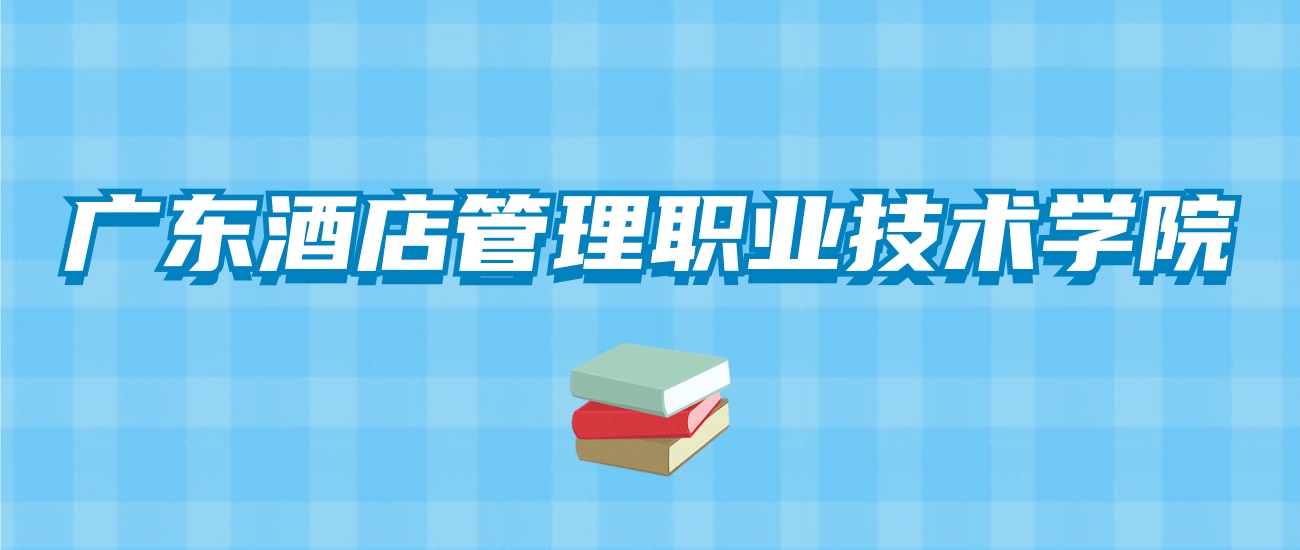 广东酒店管理职业技术学院